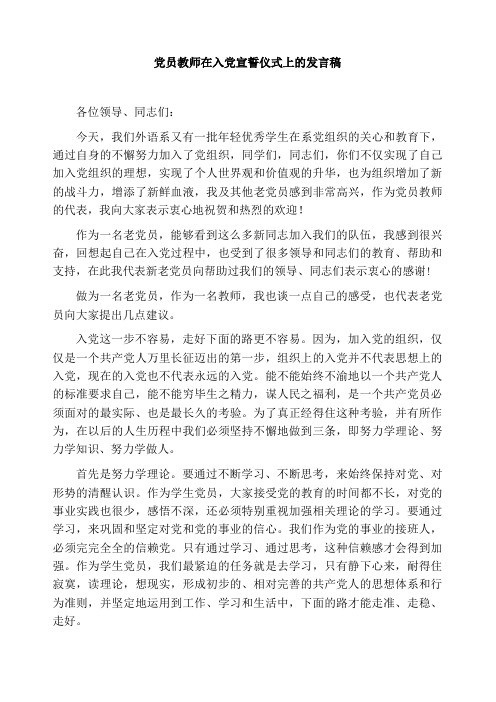 党员教师在入党宣誓仪式上的发言稿

各位领导、同志们：

今天，我们外语系又有一批年轻优秀学生在系党组织的关心和教育下，通过自身的不懈努力加入了党组织，同学们，同志们，你们不仅实现了自己加入党组织的理想，实现了个人世界观和价值观的升华，也为组织增加了新的战斗力，增添了新鲜血液，我及其他老党员感到非常高兴，作为党员教师的代表，我向大家表示衷心地祝贺和热烈的欢迎！

作为一名老党员，能够看到这么多新同志加入我们的队伍，我感到很兴奋，回想起自己在入党过程中，也受到了很多领导和同志们的教育、帮助和支持，在此我代表新老党员向帮助过我们的领导、同志们表示衷心的感谢！

做为一名老党员，作为一名教师，我也谈一点自己的感受，也代表老党员向大家提出几点建议。

入党这一步不容易，走好下面的路更不容易。因为，加入党的组织，仅仅是一个共产党人万里长征迈出的第一步，组织上的入党并不代表思想上的入党，现在的入党也不代表永远的入党。能不能始终不渝地以一个共产党人的标准要求自己，能不能穷毕生之精力，谋人民之福利，是一个共产党员必须面对的最实际、也是最长久的考验。为了真正经得住这种考验，并有所作为，在以后的人生历程中我们必须坚持不懈地做到三条，即努力学理论、努力学知识、努力学做人。

首先是努力学理论。要通过不断学习、不断思考，来始终保持对党、对形势的清醒认识。作为学生党员，大家接受党的教育的时间都不长，对党的事业实践也很少，感悟不深，还必须特别重视加强相关理论的学习。要通过学习，来巩固和坚定对党和党的事业的信心。我们作为党的事业的接班人，必须完完全全的信赖党。只有通过学习、通过思考，这种信赖感才会得到加强。作为学生党员，我们最紧迫的任务就是去学习，只有静下心来，耐得住寂寞，读理论，想现实，形成初步的、相对完善的共产党人的思想体系和行为准则，并坚定地运用到工作、学习和生活中，下面的路才能走准、走稳、走好。